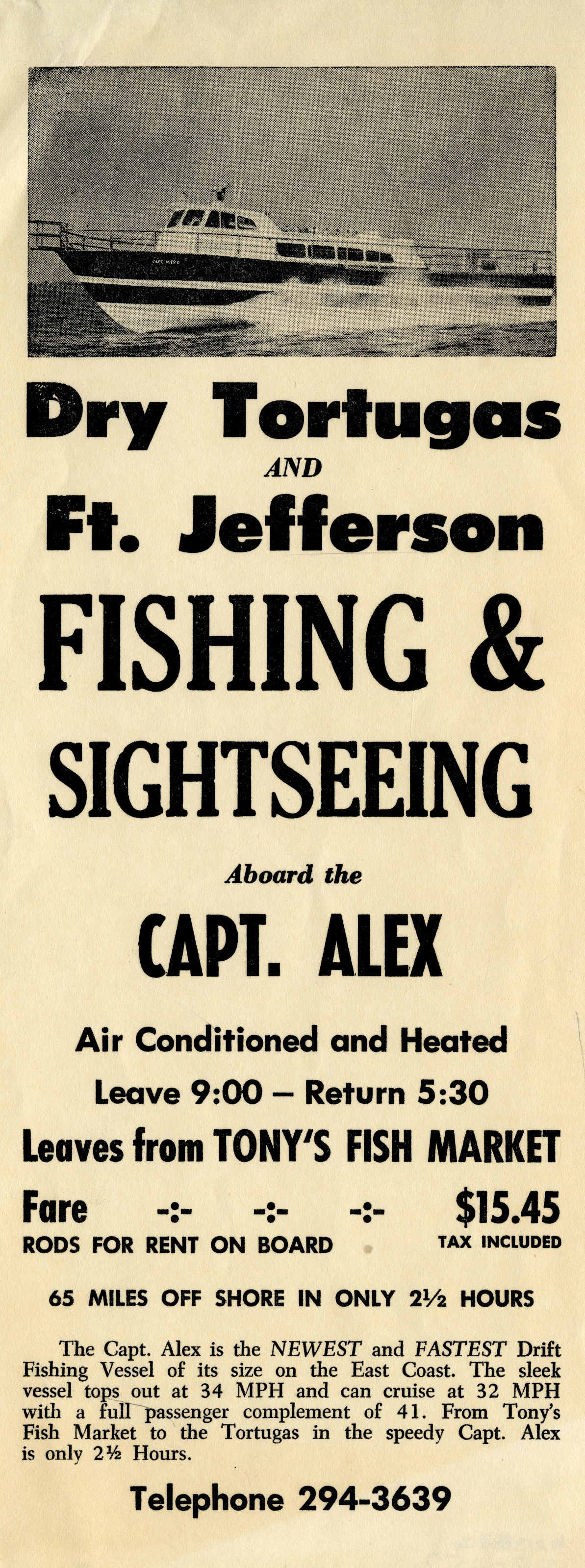 Dry Tortugas

AND

Ft. Jefferson

FISHING &

SIGHTSEEING

Aboard the

CAPT. ALEX

Air Conditioned and Heated

Leave 9:00 – Return 5:30

Leaves from TONY'S FISH MARKET

Fare -:- -:- -:- $15.45

RODS FOR RENT ON BOARD

TAX INCLUDED

65 MILES OFF SHORE IN ONLY 2½ HOURS

The Capt. Alex is the NEWEST and FASTEST Drift Fishing Vessel of its size on the East Coast. The sleek vessel tops out at 34 MPH and can cruise at 32 MPH with a full passenger complement of 41. From Tony's Fish Market to the Tortugas in the speedy Capt. Alex is only 2½ Hours.

Telephone 294-3639